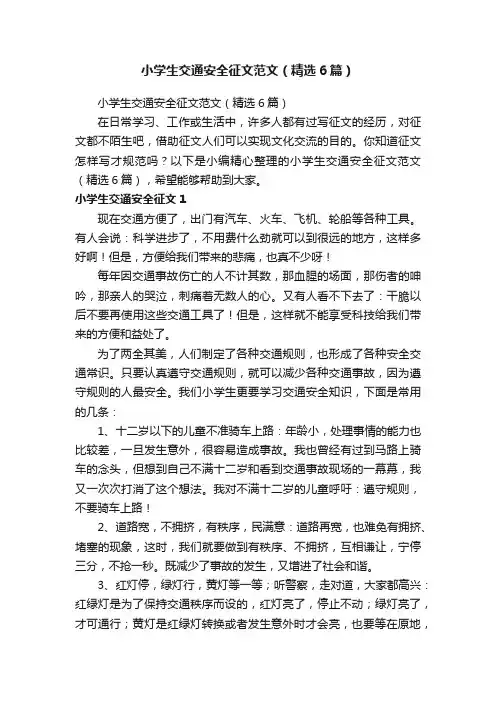 小学生交通安全征文范文（精选6篇）

小学生交通安全征文范文（精选6篇）

在日常学习、工作或生活中，许多人都有过写征文的经历，对征文都不陌生吧，借助征文人们可以实现文化交流的目的。你知道征文怎样写才规范吗？以下是小编精心整理的小学生交通安全征文范文（精选6篇），希望能够帮助到大家。

小学生交通安全征文1

现在交通方便了，出门有汽车、火车、飞机、轮船等各种工具。有人会说：科学进步了，不用费什么劲就可以到很远的地方，这样多好啊！但是，方便给我们带来的悲痛，也真不少呀！

每年因交通事故伤亡的人不计其数，那血腥的场面，那伤者的呻吟，那亲人的哭泣，刺痛着无数人的心。又有人看不下去了：干脆以后不要再使用这些交通工具了！但是，这样就不能享受科技给我们带来的方便和益处了。

为了两全其美，人们制定了各种交通规则，也形成了各种安全交通常识。只要认真遵守交通规则，就可以减少各种交通事故，因为遵守规则的人最安全。我们小学生更要学习交通安全知识，下面是常用的几条：

1、十二岁以下的儿童不准骑车上路：年龄小，处理事情的能力也比较差，一旦发生意外，很容易造成事故。我也曾经有过到马路上骑车的念头，但想到自己不满十二岁和看到交通事故现场的一幕幕，我又一次次打消了这个想法。我对不满十二岁的儿童呼吁：遵守规则，不要骑车上路！

2、道路宽，不拥挤，有秩序，民满意：道路再宽，也难免有拥挤、堵塞的现象，这时，我们就要做到有秩序、不拥挤，互相谦让，宁停三分，不抢一秒。既减少了事故的发生，又增进了社会和谐。

3、红灯停，绿灯行，黄灯等一等；听警察，走对道，大家都高兴：红绿灯是为了保持交通秩序而设的，红灯亮了，停止不动；绿灯亮了，才可通行；黄灯是红绿灯转换或者发生意外时才会亮，也要等在原地，